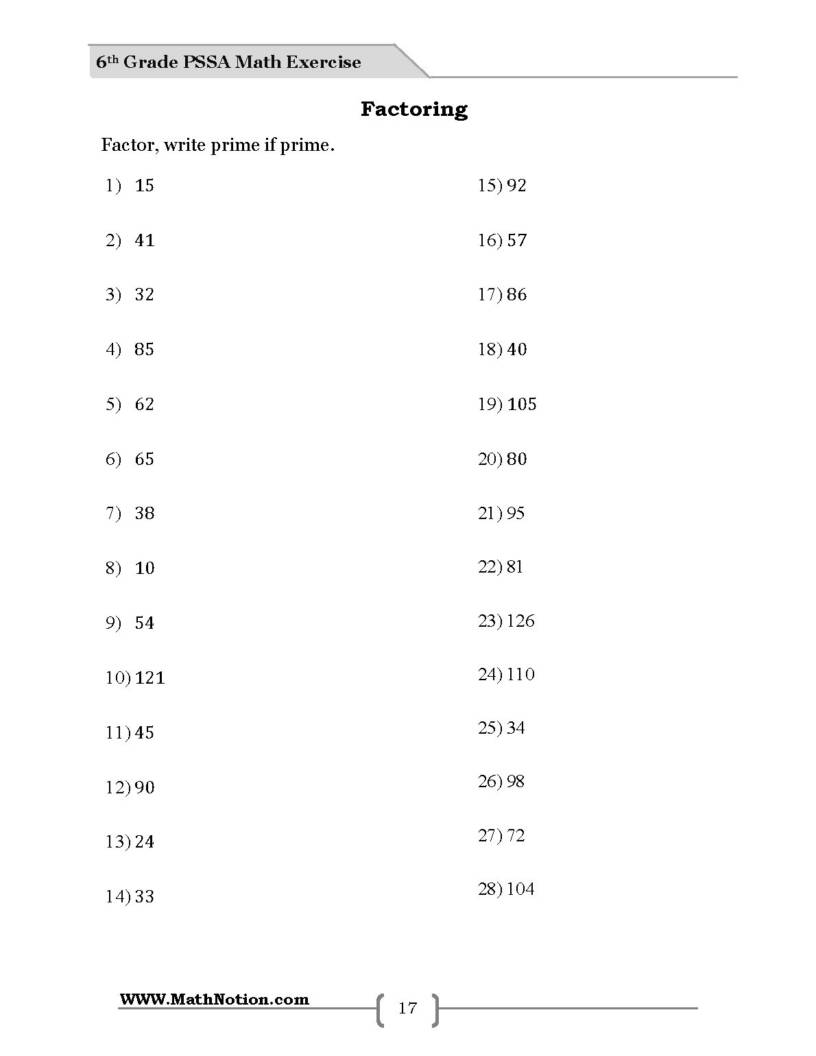 6th Grade PSSA Math Exercise

Factoring

Factor, write prime if prime.

1) 15

2) 41

3) 32

4) 85

5) 62

6) 65

7) 38

8) 10

9) 54

10) 121

11) 45

12) 90

13) 24

14) 33

15) 92

16) 57

17) 86

18) 40

19) 105

20) 80

21) 95

22) 81

23) 126

24) 110

25) 34

26) 98

27) 72

28) 104

WWW.MathNotion.com

17